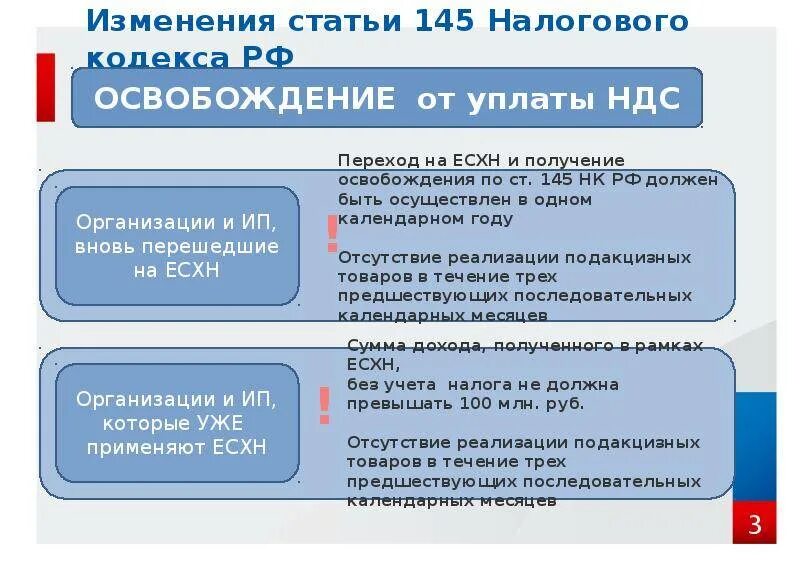 Изменения статьи 145 Налогового кодекса РФ

ОСВОБОЖДЕНИЕ от уплаты НДС

Организации и ИП, вновь перешедшие на ЕСХН

!

Переход на ЕСХН и получение освобождения по ст. 145 НК РФ должен быть осуществлен в одном календарном году

Отсутствие реализации подакцизных товаров в течение трех предшествующих последовательных календарных месяцев

Организации и ИП, которые УЖЕ применяют ЕСХН

!

Сумма дохода, полученного в рамках ЕСХН, без учета налога не должна превышать 100 млн. руб.

Отсутствие реализации подакцизных товаров в течение трех предшествующих последовательных календарных месяцев

3